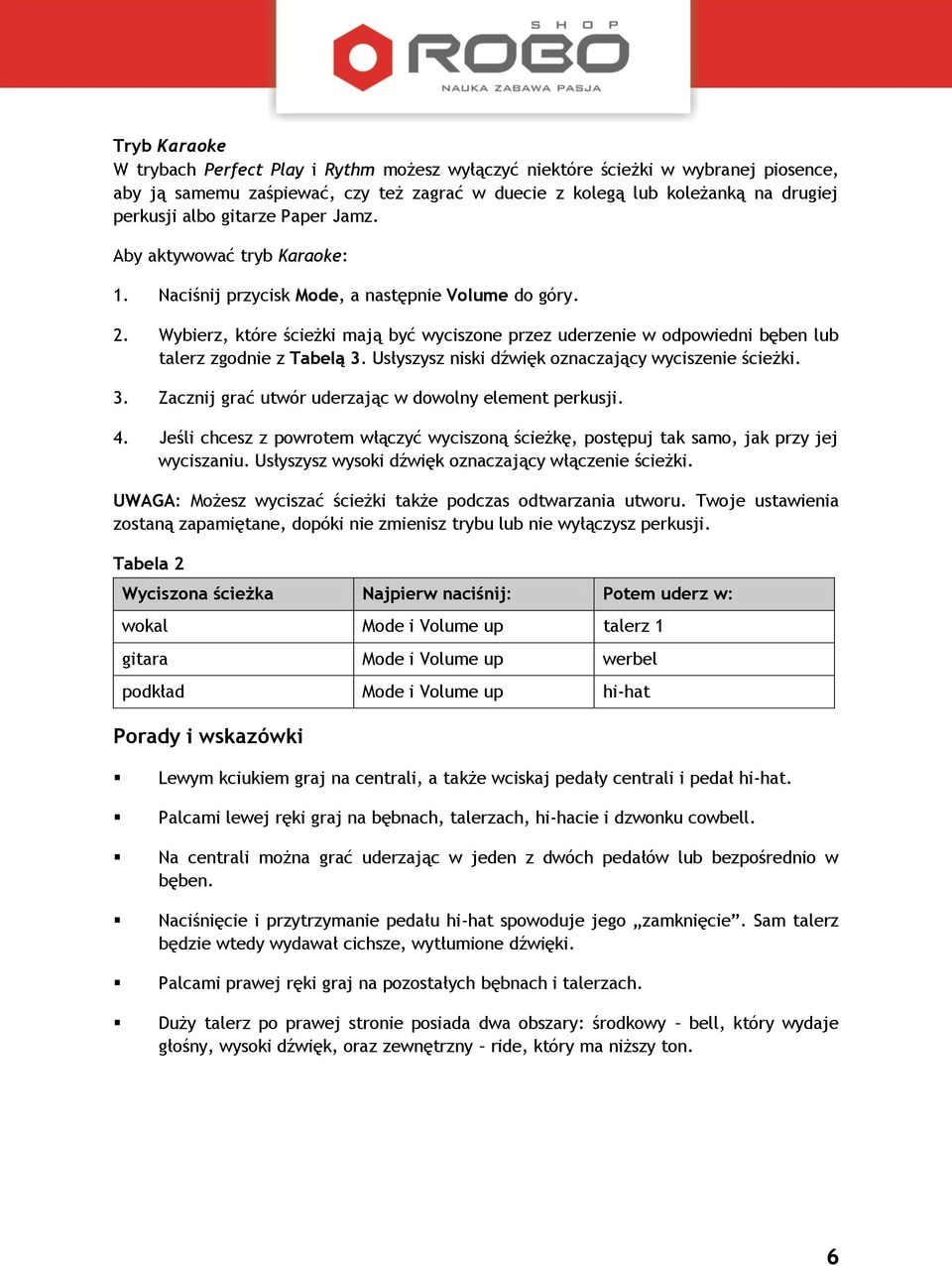 SHOP ROBO
NAUKA ZABAWA PASJA

Tryb Karaoke
W trybach Perfect Play i Rythm możesz wyłączyć niektóre ścieżki w wybranej piosence, aby ją samemu zaśpiewać, czy też zagrać w duecie z kolegą lub koleżanką na drugiej perkusji albo gitarze Paper Jamz.

Aby aktywować tryb Karaoke:

1. Naciśnij przycisk Mode, a następnie Volume do góry.

2. Wybierz, które ścieżki mają być wyciszone przez uderzenie w odpowiedni bęben lub talerz zgodnie z Tabelą 3. Usłyszysz niski dźwięk oznaczający wyciszenie ścieżki.

3. Zacznij grać utwór uderzając w dowolny element perkusji.

4. Jeśli chcesz z powrotem włączyć wyciszoną ścieżkę, postępuj tak samo, jak przy jej wyciszaniu. Usłyszysz wysoki dźwięk oznaczający włączenie ścieżki.

UWAGA: Możesz wyciszać ścieżki także podczas odtwarzania utworu. Twoje ustawienia zostaną zapamiętane, dopóki nie zmienisz trybu lub nie wyłączysz perkusji.

Tabela 2

| Wyciszona ścieżka | Najpierw naciśnij: | Potem uderz w: |
|---|---|---|
| wokal | Mode i Volume up | talerz 1 |
| gitara | Mode i Volume up | werbel |
| podkład | Mode i Volume up | hi-hat |

Porady i wskazówki

▪ Lewym kciukiem graj na centrali, a także wciskaj pedały centrali i pedał hi-hat.

▪ Palcami lewej ręki graj na bębnach, talerzach, hi-hacie i dzwonku cowbell.

▪ Na centrali można grać uderzając w jeden z dwóch pedałów lub bezpośrednio w bęben.

▪ Naciśnięcie i przytrzymanie pedału hi-hat spowoduje jego „zamknięcie”. Sam talerz będzie wtedy wydawał cichsze, wytłumione dźwięki.

▪ Palcami prawej ręki graj na pozostałych bębnach i talerzach.

▪ Duży talerz po prawej stronie posiada dwa obszary: środkowy – bell, który wydaje głośny, wysoki dźwięk, oraz zewnętrzny – ride, który ma niższy ton.

6